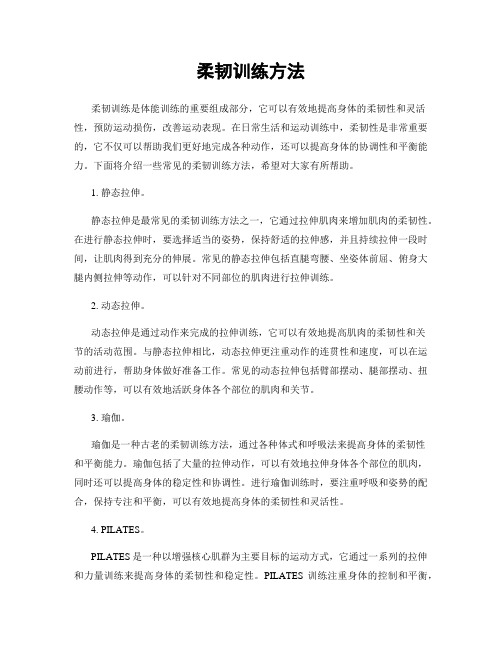 柔韧训练方法

柔韧训练是体能训练的重要组成部分，它可以有效地提高身体的柔韧性和灵活性，预防运动损伤，改善运动表现。在日常生活和运动训练中，柔韧性是非常重要的，它不仅可以帮助我们更好地完成各种动作，还可以提高身体的协调性和平衡能力。下面将介绍一些常见的柔韧训练方法，希望对大家有所帮助。

1. 静态拉伸。

静态拉伸是最常见的柔韧训练方法之一，它通过拉伸肌肉来增加肌肉的柔韧性。在进行静态拉伸时，要选择适当的姿势，保持舒适的拉伸感，并且持续拉伸一段时间，让肌肉得到充分的伸展。常见的静态拉伸包括直腿弯腰、坐姿体前屈、俯身大腿内侧拉伸等动作，可以针对不同部位的肌肉进行拉伸训练。

2. 动态拉伸。

动态拉伸是通过动作来完成的拉伸训练，它可以有效地提高肌肉的柔韧性和关节的活动范围。与静态拉伸相比，动态拉伸更注重动作的连贯性和速度，可以在运动前进行，帮助身体做好准备工作。常见的动态拉伸包括臂部摆动、腿部摆动、扭腰动作等，可以有效地活跃身体各个部位的肌肉和关节。

3. 瑜伽。

瑜伽是一种古老的柔韧训练方法，通过各种体式和呼吸法来提高身体的柔韧性和平衡能力。瑜伽包括了大量的拉伸动作，可以有效地拉伸身体各个部位的肌肉，同时还可以提高身体的稳定性和协调性。进行瑜伽训练时，要注重呼吸和姿势的配合，保持专注和平衡，可以有效地提高身体的柔韧性和灵活性。

4. PILATES。

PILATES 是一种以增强核心肌群为主要目标的运动方式，它通过一系列的拉伸和力量训练来提高身体的柔韧性和稳定性。PILATES 训练注重身体的控制和平衡，